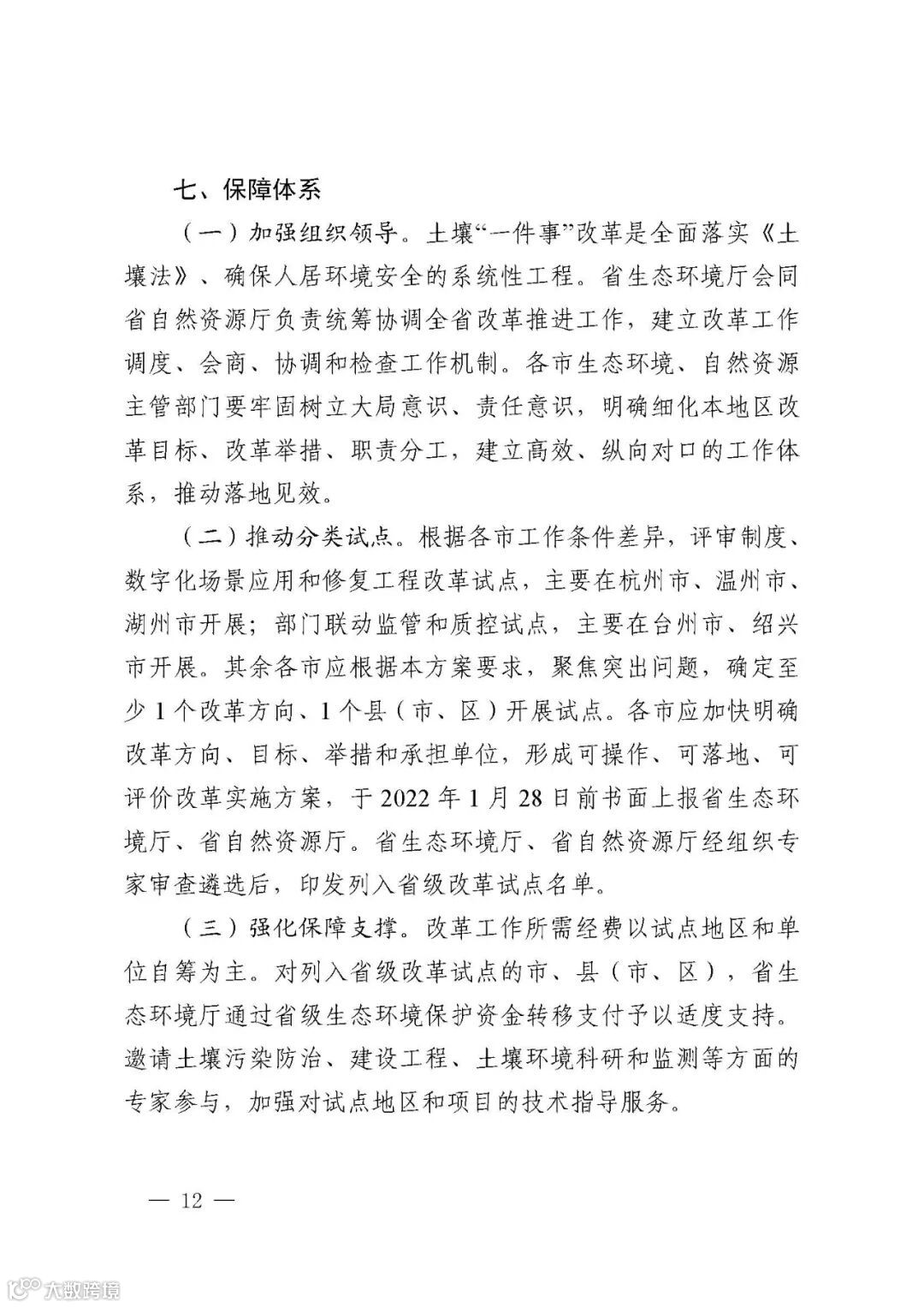 七、保障体系

（一）加强组织领导。土壤“一件事”改革是全面落实《土壤法》、确保人居环境安全的系统性工程。省生态环境厅会同省自然资源厅负责统筹协调全省改革推进工作，建立改革工作调度、会商、协调和检查工作机制。各市生态环境、自然资源主管部门要牢固树立大局意识、责任意识，明确细化本地区改革目标、改革举措、职责分工，建立高效、纵向对口的工作体系，推动落地见效。

（二）推动分类试点。根据各市工作条件差异，评审制度、数字化场景应用和修复工程改革试点，主要在杭州市、温州市、湖州市开展；部门联动监管和质控试点，主要在台州市、绍兴市开展。其余各市应根据本方案要求，聚焦突出问题，确定至少1个改革方向、1个县（市、区）开展试点。各市应加快明确改革方向、目标、举措和承担单位，形成可操作、可落地、可评价改革实施方案，于2022年1月28日前书面上报省生态环境厅、省自然资源厅。省生态环境厅、省自然资源厅经组织专家审查遴选后，印发列入省级改革试点名单。

（三）强化保障支撑。改革工作所需经费以试点地区和单位自筹为主。对列入省级改革试点的市、县（市、区），省生态环境厅通过省级生态环境保护资金转移支付予以适度支持。邀请土壤污染防治、建设工程、土壤环境科研和监测等方面的专家参与，加强对试点地区和项目的技术指导服务。

— 12 —

大数跨境